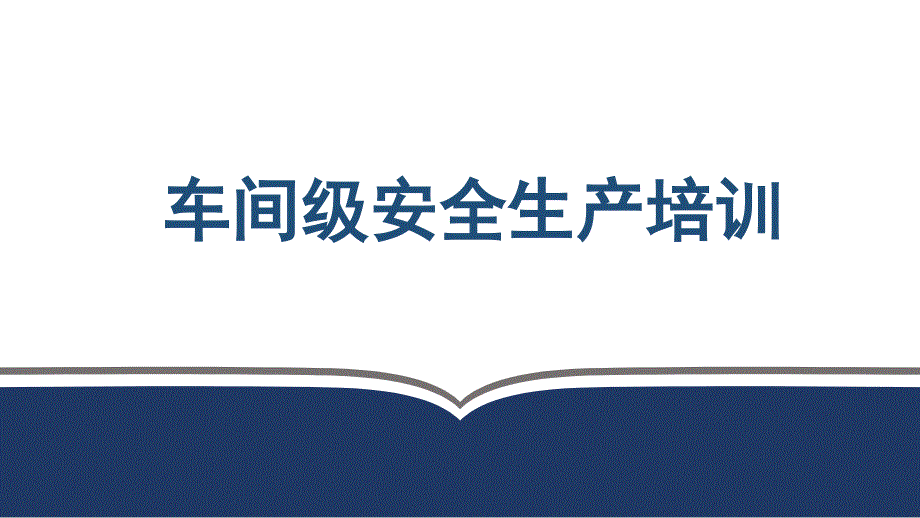 车间级安全生产培训